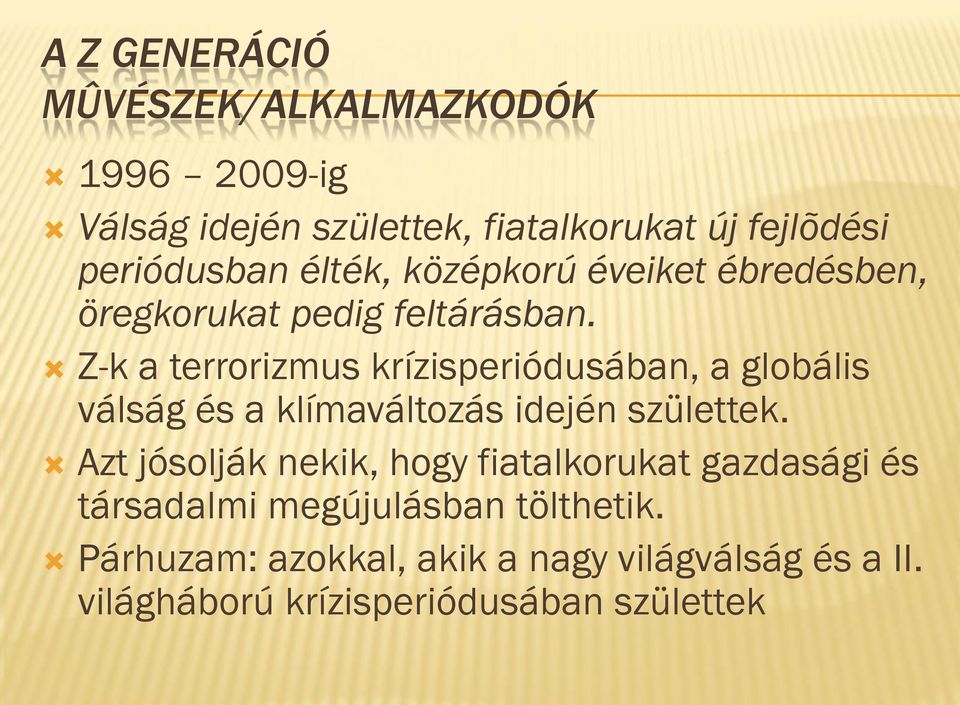 A Z GENERÁCIÓ
MÛVÉSZEK/ALKALMAZKODÓK

1996 – 2009-ig

Válság idején születtek, fiatalkorukat új fejlõdési periódusban élték, középkorú éveiket ébredésben, öregkorukat pedig feltárásban.

Z-k a terrorizmus krízisperiódusában, a globális válság és a klímaváltozás idején születtek.

Azt jósolják nekik, hogy fiatalkorukat gazdasági és társadalmi megújulásban tölthetik.

Párhuzam: azokkal, akik a nagy világválság és a II. világháború krízisperiódusában születtek